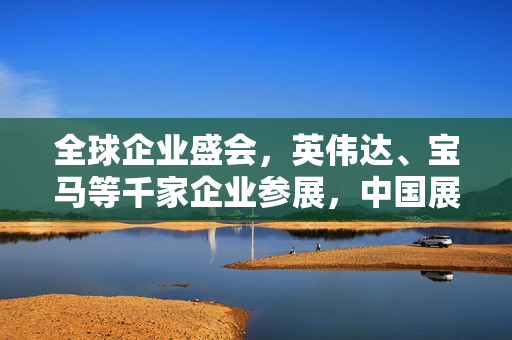 全球企业盛会，英伟达、宝马等千家企业参展，中国展